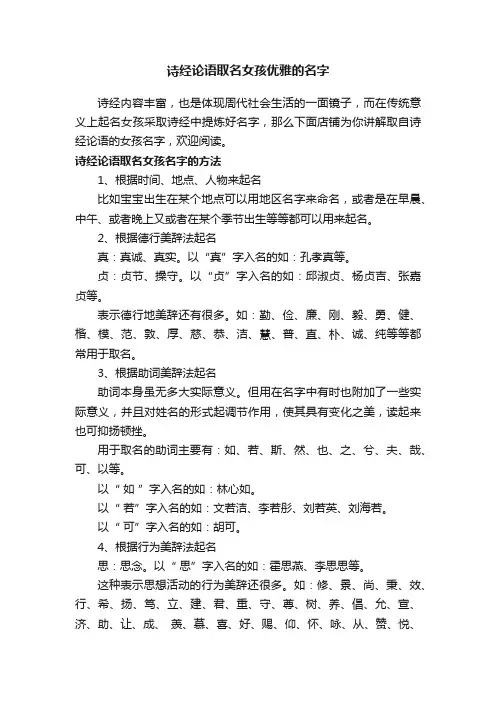 诗经论语取名女孩优雅的名字

诗经内容丰富，也是体现周代社会生活的一面镜子，而在传统意义上起名女孩采取诗经中提炼好名字，那么下面店铺为你讲解取自诗经论语的女孩名字，欢迎阅读。

诗经论语取名女孩名字的方法

1、根据时间、地点、人物来起名

比如宝宝出生在某个地点可以用地区名字来命名，或者是在早晨、中午、或者晚上又或者在某个季节出生等等都可以用来起名。

2、根据德行美辞法起名

真：真诚、真实。以“真”字入名的如：孔孝真等。

贞：贞节、操守。以“贞”字入名的如：邱淑贞、杨贞吉、张嘉贞等。

表示德行地美辞还有很多。如：勤、俭、廉、刚、毅、勇、健、楷、模、范、敦、厚、慈、恭、洁、慧、普、直、朴、诚、纯等等都常用于取名。

3、根据助词美辞法起名

助词本身虽无多大实际意义。但用在名字中有时也附加了一些实际意义，并且对姓名的形式起调节作用，使其具有变化之美，读起来也可抑扬顿挫。

用于取名的助词主要有：如、若、斯、然、也、之、兮、夫、哉、可、以等。

以“如”字入名的如：林心如。

以“若”字入名的如：文若洁、李若彤、刘若英、刘海若。

以“可”字入名的如：胡可。

4、根据行为美辞法起名

思：思念。以“思”字入名的如：霍思燕、李思思等。

这种表示思想活动的行为美辞还很多。如：修、景、尚、秉、效、行、希、扬、笃、立、建、君、重、守、尊、树、养、倡、允、宣、济、助、让、成、羡、慕、喜、好、赐、仰、怀、咏、从、赞、悦、